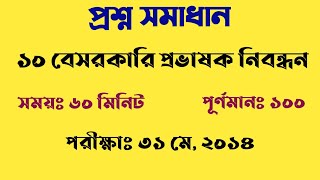 প্রশ্ন সমাধান

১০ বেসরকারি প্রভাষক নিবন্ধন

সময়ঃ ৬০ মিনিট

পূর্ণমানঃ ১০০

পরীক্ষাঃ ৩১ মে, ২০১৪